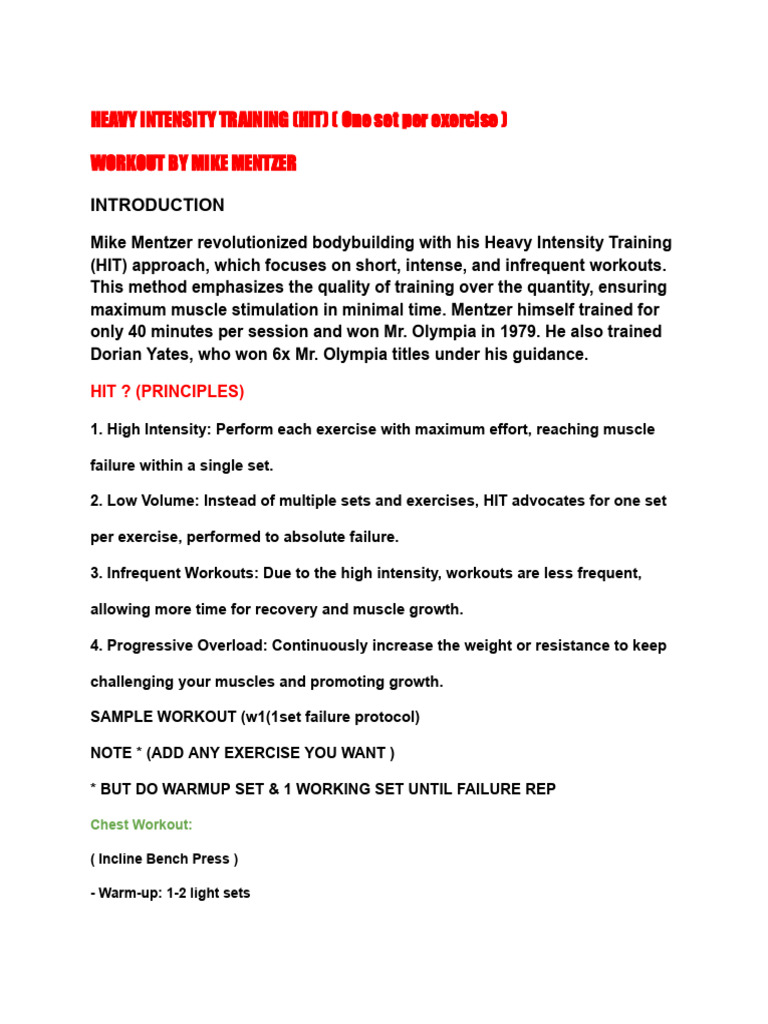 HEAVY INTENSITY TRAINING (HIT) ( One set per exercise )

WORKOUT BY MIKE MENTZER

INTRODUCTION

Mike Mentzer revolutionized bodybuilding with his Heavy Intensity Training (HIT) approach, which focuses on short, intense, and infrequent workouts. This method emphasizes the quality of training over the quantity, ensuring maximum muscle stimulation in minimal time. Mentzer himself trained for only 40 minutes per session and won Mr. Olympia in 1979. He also trained Dorian Yates, who won 6x Mr. Olympia titles under his guidance.

HIT ? (PRINCIPLES)

1. High Intensity: Perform each exercise with maximum effort, reaching muscle failure within a single set.

2. Low Volume: Instead of multiple sets and exercises, HIT advocates for one set per exercise, performed to absolute failure.

3. Infrequent Workouts: Due to the high intensity, workouts are less frequent, allowing more time for recovery and muscle growth.

4. Progressive Overload: Continuously increase the weight or resistance to keep challenging your muscles and promoting growth.

SAMPLE WORKOUT (w1(1set failure protocol)

NOTE * (ADD ANY EXERCISE YOU WANT )

* BUT DO WARMUP SET & 1 WORKING SET UNTIL FAILURE REP

Chest Workout:

( Incline Bench Press )

- Warm-up: 1-2 light sets